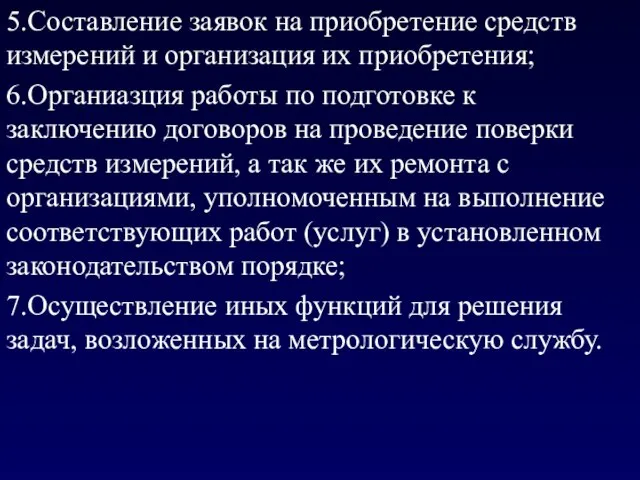 5.Составление заявок на приобретение средств измерений и организация их приобретения;

6.Органиазция работы по подготовке к заключению договоров на проведение поверки средств измерений, а так же их ремонта с организациями, уполномоченным на выполнение соответствующих работ (услуг) в установленном законодательством порядке;

7.Осуществление иных функций для решения задач, возложенных на метрологическую службу.